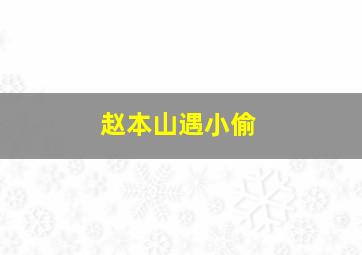 赵本山遇小偷